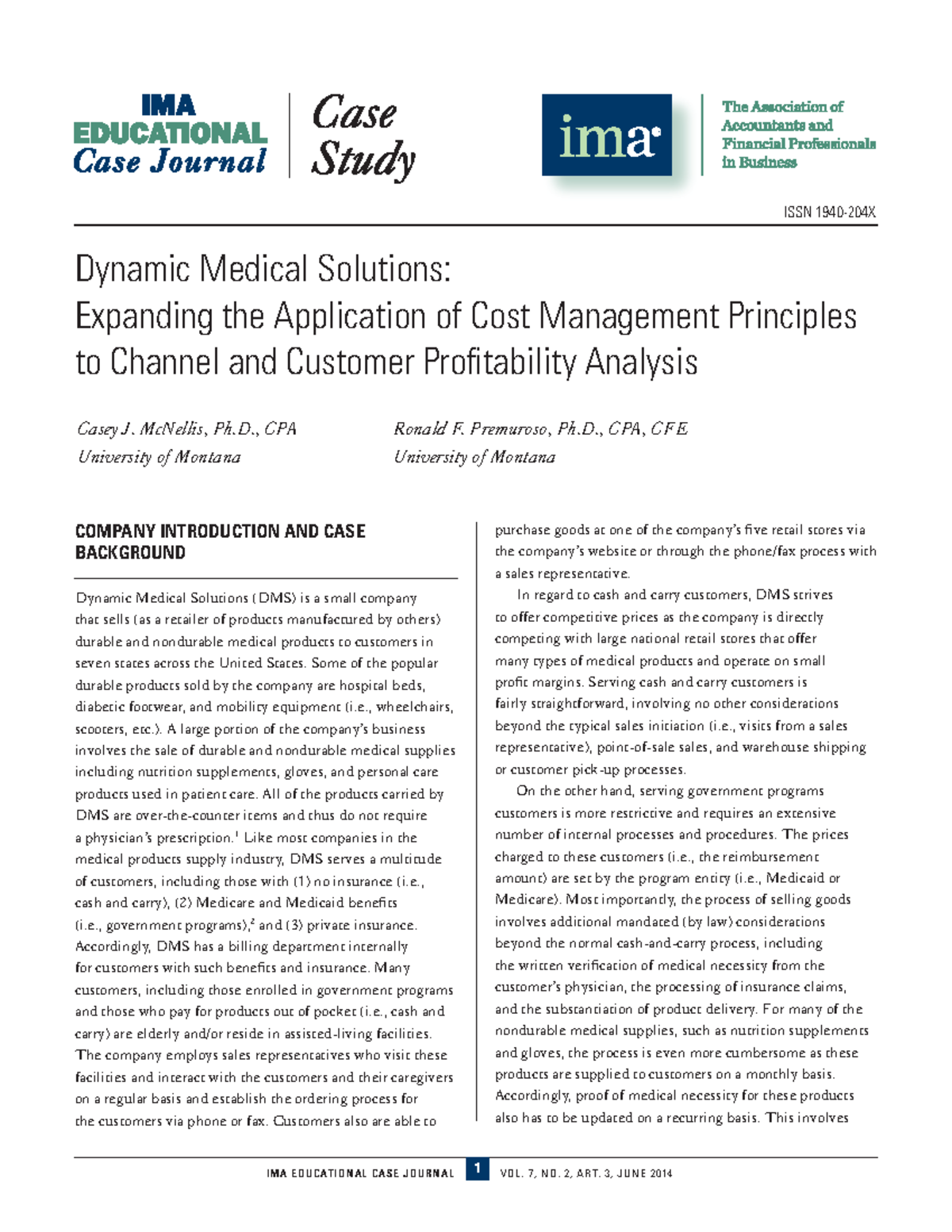 IMA EDUCATIONAL Case Journal

Case Study

ima

The Association of Accountants and Financial Professionals in Business

ISSN 1940-204X

Dynamic Medical Solutions: Expanding the Application of Cost Management Principles to Channel and Customer Profitability Analysis

Casey J. McNellis, Ph.D., CPA
University of Montana

Ronald F. Premuroso, Ph.D., CPA, CFE
University of Montana

COMPANY INTRODUCTION AND CASE BACKGROUND

Dynamic Medical Solutions (DMS) is a small company that sells (as a retailer of products manufactured by others) durable and nondurable medical products to customers in seven states across the United States. Some of the popular durable products sold by the company are hospital beds, diabetic footwear, and mobility equipment (i.e., wheelchairs, scooters, etc.). A large portion of the company's business involves the sale of durable and nondurable medical supplies including nutrition supplements, gloves, and personal care products used in patient care. All of the products carried by DMS are over-the-counter items and thus do not require a physician's prescription.$^1$ Like most companies in the medical products supply industry, DMS serves a multitude of customers, including those with (1) no insurance (i.e., cash and carry), (2) Medicare and Medicaid benefits (i.e., government programs),$^2$ and (3) private insurance. Accordingly, DMS has a billing department internally for customers with such benefits and insurance. Many customers, including those enrolled in government programs and those who pay for products out of pocket (i.e., cash and carry) are elderly and/or reside in assisted-living facilities. The company employs sales representatives who visit these facilities and interact with the customers and their caregivers on a regular basis and establish the ordering process for the customers via phone or fax. Customers also are able to purchase goods at one of the company's five retail stores via the company's website or through the phone/fax process with a sales representative.

In regard to cash and carry customers, DMS strives to offer competitive prices as the company is directly competing with large national retail stores that offer many types of medical products and operate on small profit margins. Serving cash and carry customers is fairly straightforward, involving no other considerations beyond the typical sales initiation (i.e., visits from a sales representative), point-of-sale sales, and warehouse shipping or customer pick-up processes.

On the other hand, serving government programs customers is more restrictive and requires an extensive number of internal processes and procedures. The prices charged to these customers (i.e., the reimbursement amount) are set by the program entity (i.e., Medicaid or Medicare). Most importantly, the process of selling goods involves additional mandated (by law) considerations beyond the normal cash-and-carry process, including the written verification of medical necessity from the customer's physician, the processing of insurance claims, and the substantiation of product delivery. For many of the nondurable medical supplies, such as nutrition supplements and gloves, the process is even more cumbersome as these products are supplied to customers on a monthly basis. Accordingly, proof of medical necessity for these products also has to be updated on a recurring basis. This involves

IMA EDUCATIONAL CASE JOURNAL 1 VOL. 7, NO. 2, ART. 3, JUNE 2014